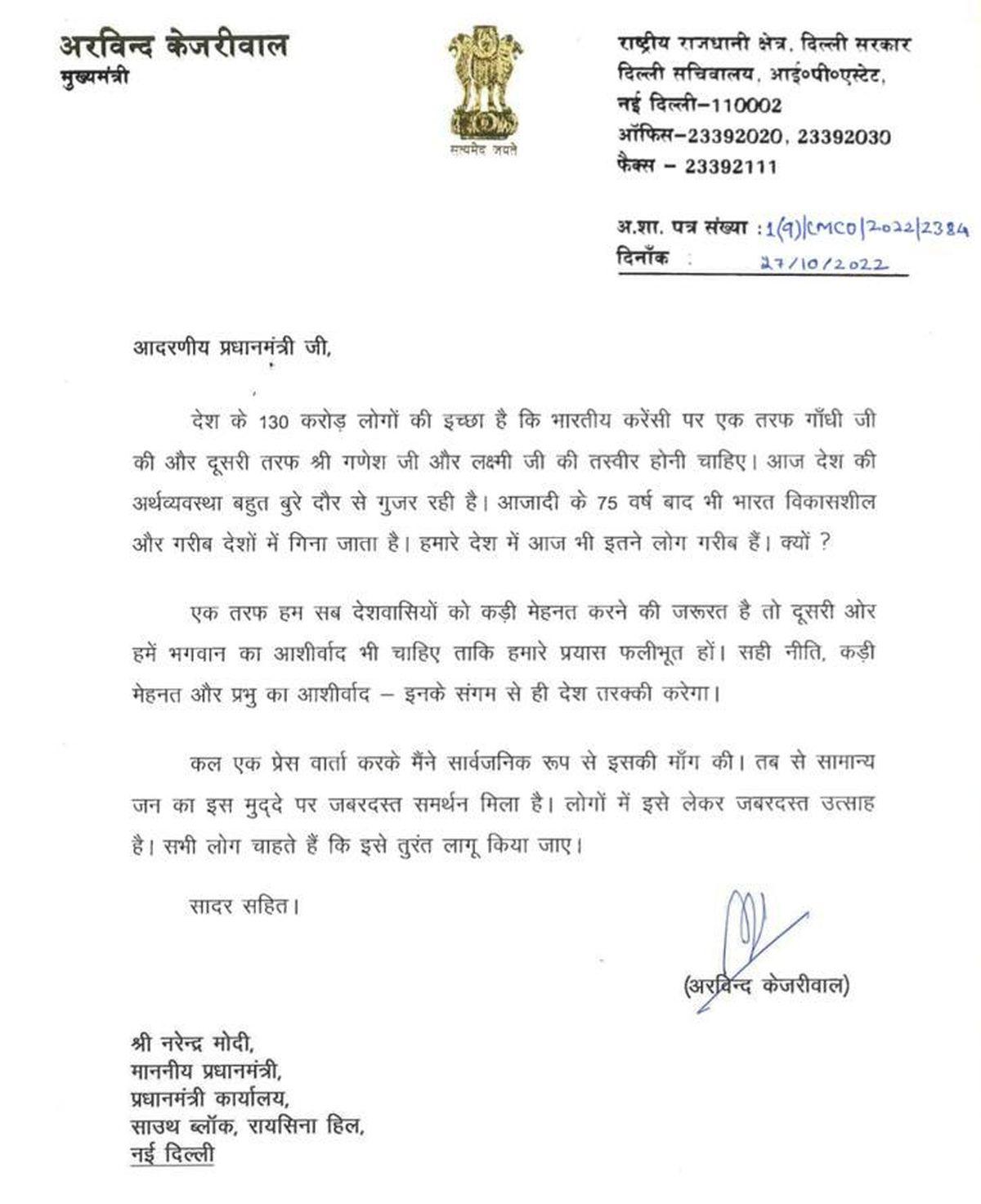 अरविन्द केजरीवाल
मुख्यमंत्री

सत्यमेव जयते

राष्ट्रीय राजधानी क्षेत्र, दिल्ली सरकार
दिल्ली सचिवालय, आई०पी०एस्टेट,
नई दिल्ली–110002
ऑफिस–23392020, 23392030
फैक्स – 23392111

अ.शा. पत्र संख्या : 1(9)/CMCO/2022/2384
दिनाँक : 27/10/2022

आदरणीय प्रधानमंत्री जी,

देश के 130 करोड़ लोगों की इच्छा है कि भारतीय करेंसी पर एक तरफ गाँधी जी की और दूसरी तरफ श्री गणेश जी और लक्ष्मी जी की तस्वीर होनी चाहिए। आज देश की अर्थव्यवस्था बहुत बुरे दौर से गुजर रही है। आजादी के 75 वर्ष बाद भी भारत विकासशील और गरीब देशों में गिना जाता है। हमारे देश में आज भी इतने लोग गरीब हैं। क्यों ?

एक तरफ हम सब देशवासियों को कड़ी मेहनत करने की जरूरत है तो दूसरी ओर हमें भगवान का आशीर्वाद भी चाहिए ताकि हमारे प्रयास फलीभूत हों। सही नीति, कड़ी मेहनत और प्रभु का आशीर्वाद – इनके संगम से ही देश तरक्की करेगा।

कल एक प्रेस वार्ता करके मैंने सार्वजनिक रूप से इसकी माँग की। तब से सामान्य जन का इस मुद्दे पर जबरदस्त समर्थन मिला है। लोगों में इसे लेकर जबरदस्त उत्साह है। सभी लोग चाहते हैं कि इसे तुरंत लागू किया जाए।

सादर सहित।

(अरविन्द केजरीवाल)

श्री नरेन्द्र मोदी,
माननीय प्रधानमंत्री,
प्रधानमंत्री कार्यालय,
साउथ ब्लॉक, रायसिना हिल,
नई दिल्ली